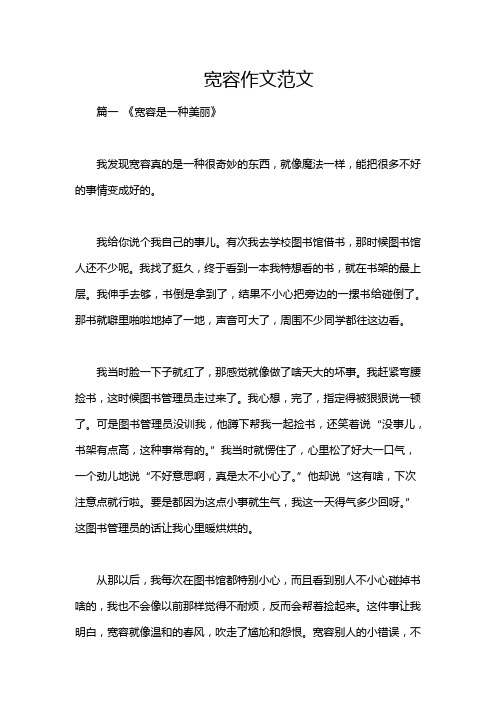 宽容作文范文

篇一 《宽容是一种美丽》

我发现宽容真的是一种很奇妙的东西，就像魔法一样，能把很多不好的事情变成好的。

我给你说个我自己的事儿。有次我去学校图书馆借书，那时候图书馆人还不少呢。我找了挺久，终于看到一本我特想看的书，就在书架的最上层。我伸手去够，书倒是拿到了，结果不小心把旁边的一摞书给碰倒了。那书就噼里啪啦地掉了一地，声音可大了，周围不少同学都往这边看。

我当时脸一下子就红了，那感觉就像做了啥天大的坏事。我赶紧弯腰捡书，这时候图书管理员走过来了。我心想，完了，指定得被狠狠说一顿了。可是图书管理员没训我，他蹲下帮我一起捡书，还笑着说“没事儿，书架有点高，这种事常有的。”我当时就愣住了，心里松了好大一口气，一个劲儿地说“不好意思啊，真是太不小心了。”他却说“这有啥，下次注意点就行啦。要是都因为这点小事就生气，我这一天得气多少回呀。”这图书管理员的话让我心里暖烘烘的。

从那以后，我每次在图书馆都特别小心，而且看到别人不小心碰掉书啥的，我也不会像以前那样觉得不耐烦，反而会帮着捡起来。这件事让我明白，宽容就像温和的春风，吹走了尴尬和怨恨。宽容别人的小错误，不